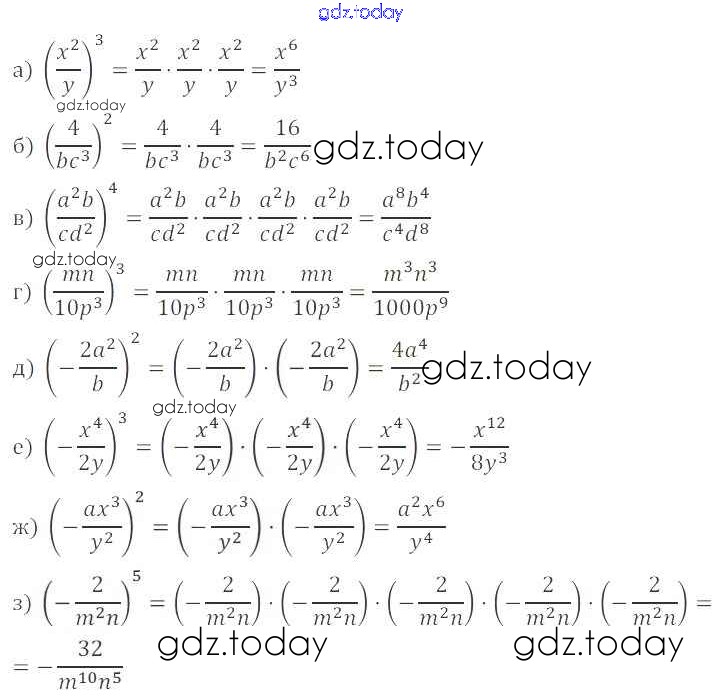 gdz.today

а) $\left(\frac{x^2}{y}\right)^3 = \frac{x^2}{y} \cdot \frac{x^2}{y} \cdot \frac{x^2}{y} = \frac{x^6}{y^3}$

gdz.today

б) $\left(\frac{4}{bc^3}\right)^2 = \frac{4}{bc^3} \cdot \frac{4}{bc^3} = \frac{16}{b^2c^6}$ gdz.today

в) $\left(\frac{a^2b}{cd^2}\right)^4 = \frac{a^2b}{cd^2} \cdot \frac{a^2b}{cd^2} \cdot \frac{a^2b}{cd^2} \cdot \frac{a^2b}{cd^2} = \frac{a^8b^4}{c^4d^8}$

gdz.today

г) $\left(\frac{mn}{10p^3}\right)^3 = \frac{mn}{10p^3} \cdot \frac{mn}{10p^3} \cdot \frac{mn}{10p^3} = \frac{m^3n^3}{1000p^9}$

д) $\left(-\frac{2a^2}{b}\right)^2 = \left(-\frac{2a^2}{b}\right) \cdot \left(-\frac{2a^2}{b}\right) = \frac{4a^4}{b^2}$ gdz.today

gdz.today

е) $\left(-\frac{x^4}{2y}\right)^3 = \left(-\frac{x^4}{2y}\right) \cdot \left(-\frac{x^4}{2y}\right) \cdot \left(-\frac{x^4}{2y}\right) = -\frac{x^{12}}{8y^3}$

ж) $\left(-\frac{ax^3}{y^2}\right)^2 = \left(-\frac{ax^3}{y^2}\right) \cdot \left(-\frac{ax^3}{y^2}\right) = \frac{a^2x^6}{y^4}$

з) $\left(-\frac{2}{m^2n}\right)^5 = \left(-\frac{2}{m^2n}\right) \cdot \left(-\frac{2}{m^2n}\right) \cdot \left(-\frac{2}{m^2n}\right) \cdot \left(-\frac{2}{m^2n}\right) \cdot \left(-\frac{2}{m^2n}\right) =$

gdz.today gdz.today

$= -\frac{32}{m^{10}n^5}$